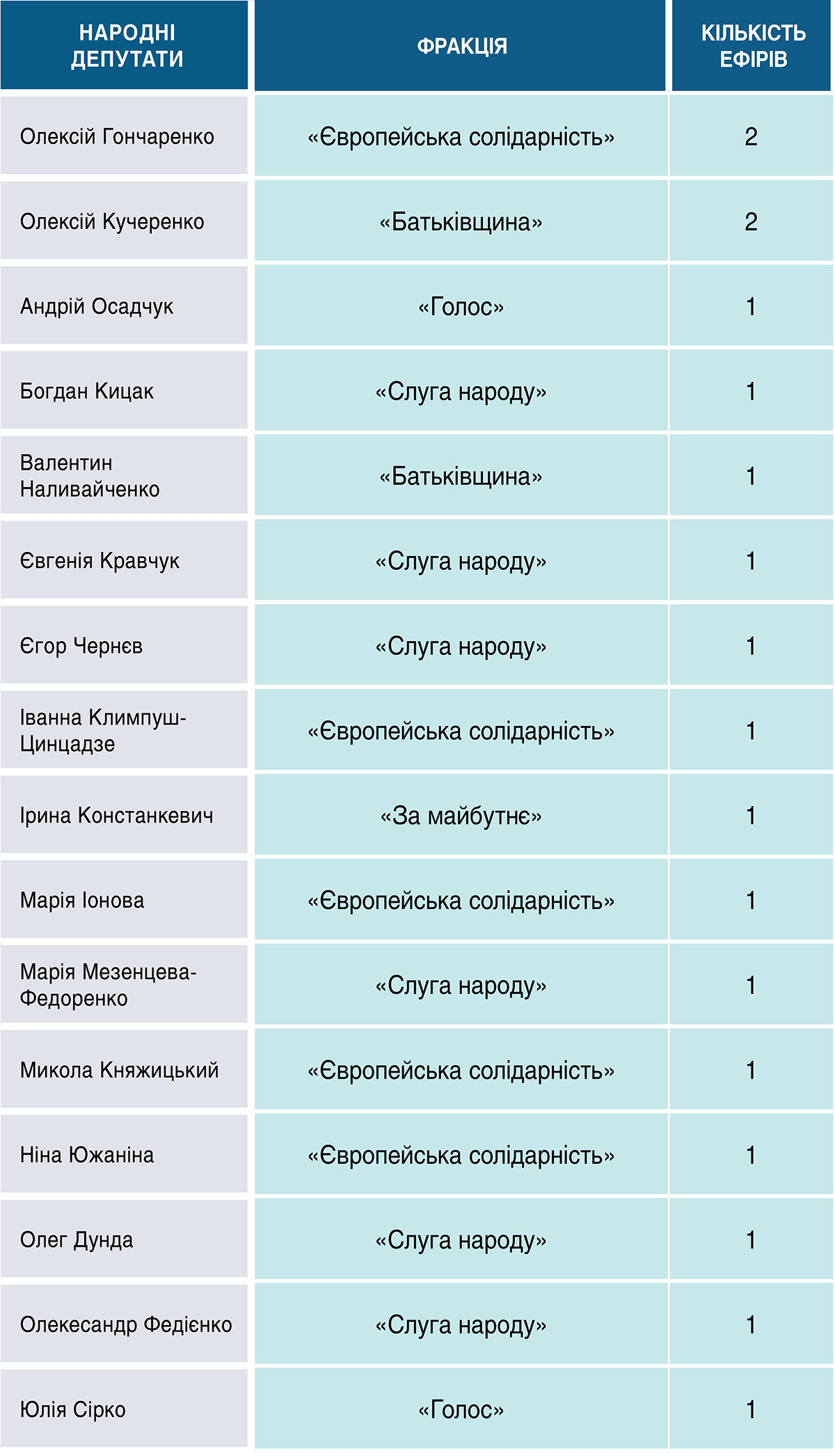 | НАРОДНІ ДЕПУТАТИ | ФРАКЦІЯ | КІЛЬКІСТЬ ЕФІРІВ |
|---|---|---|
| Олексій Гончаренко | «Європейська солідарність» | 2 |
| Олексій Кучеренко | «Батьківщина» | 2 |
| Андрій Осадчук | «Голос» | 1 |
| Богдан Кицак | «Слуга народу» | 1 |
| Валентин Наливайченко | «Батьківщина» | 1 |
| Євгенія Кравчук | «Слуга народу» | 1 |
| Єгор Чернєв | «Слуга народу» | 1 |
| Іванна Климпуш-Цинцадзе | «Європейська солідарність» | 1 |
| Ірина Констанкевич | «За майбутнє» | 1 |
| Марія Іонова | «Європейська солідарність» | 1 |
| Марія Мезенцева-Федоренко | «Слуга народу» | 1 |
| Микола Княжицький | «Європейська солідарність» | 1 |
| Ніна Южаніна | «Європейська солідарність» | 1 |
| Олег Дунда | «Слуга народу» | 1 |
| Олекесандр Федієнко | «Слуга народу» | 1 |
| Юлія Сірко | «Голос» | 1 |